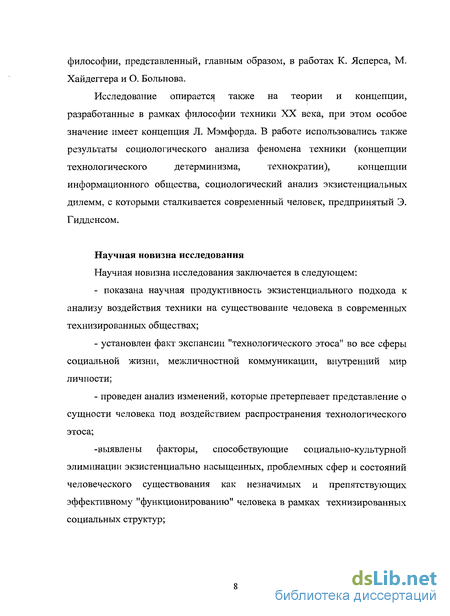 философии, представленный, главным образом, в работах К. Ясперса, М. Хайдеггера и О. Больнова.

Исследование опирается также на теории и концепции, разработанные в рамках философии техники XX века, при этом особое значение имеет концепция Л. Мэмфорда. В работе использовались также результаты социологического анализа феномена техники (концепции технологического детерминизма, технократии), концепции информационного общества, социологический анализ экзистенциальных дилемм, с которыми сталкивается современный человек, предпринятый Э. Гидденсом.

Научная новизна исследования

Научная новизна исследования заключается в следующем:

- показана научная продуктивность экзистенциального подхода к анализу воздействия техники на существование человека в современных технизированных обществах;

- установлен факт экспансии "технологического этоса" во все сферы социальной жизни, межличностной коммуникации, внутренний мир личности;

- проведен анализ изменений, которые претерпевает представление о сущности человека под воздействием распространения технологического этоса;

-выявлены факторы, способствующие социально-культурной элиминации экзистенциально насыщенных, проблемных сфер и состояний человеческого существования как незначимых и препятствующих эффективному "функционированию" человека в рамках технизированных социальных структур;

8

dsLib.net
библиотека диссертаций